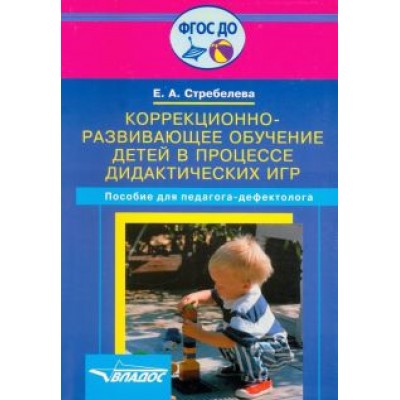 ФГОС ДО

Е. А. Стребелева

КОРРЕКЦИОННО-РАЗВИВАЮЩЕЕ ОБУЧЕНИЕ ДЕТЕЙ В ПРОЦЕССЕ ДИДАКТИЧЕСКИХ ИГР

Пособие для педагога-дефектолога

ВЛАДОС